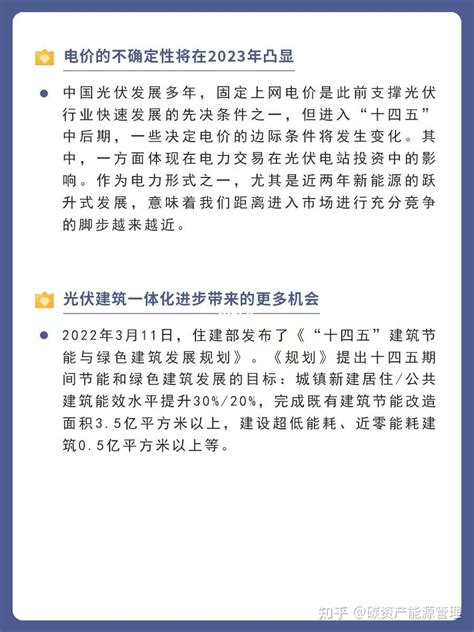 电价的不确定性将在2023年凸显

中国光伏发展多年，固定上网电价是此前支撑光伏行业快速发展的先决条件之一，但进入“十四五”中后期，一些决定电价的边际条件将发生变化。其中，一方面体现在电力交易在光伏电站投资中的影响。作为电力形式之一，尤其是近两年新能源的跃升式发展，意味着我们距离进入市场进行充分竞争的脚步越来越近。

光伏建筑一体化进步带来的更多机会

2022年3月11日，住建部发布了《“十四五”建筑节能与绿色建筑发展规划》。《规划》提出十四五期间节能和绿色建筑发展的目标：城镇新建居住/公共建筑能效水平提升30%/20%，完成既有建筑节能改造面积3.5亿平方米以上，建设超低能耗、近零能耗建筑0.5亿平方米以上等。

知乎 @碳资产能源管理